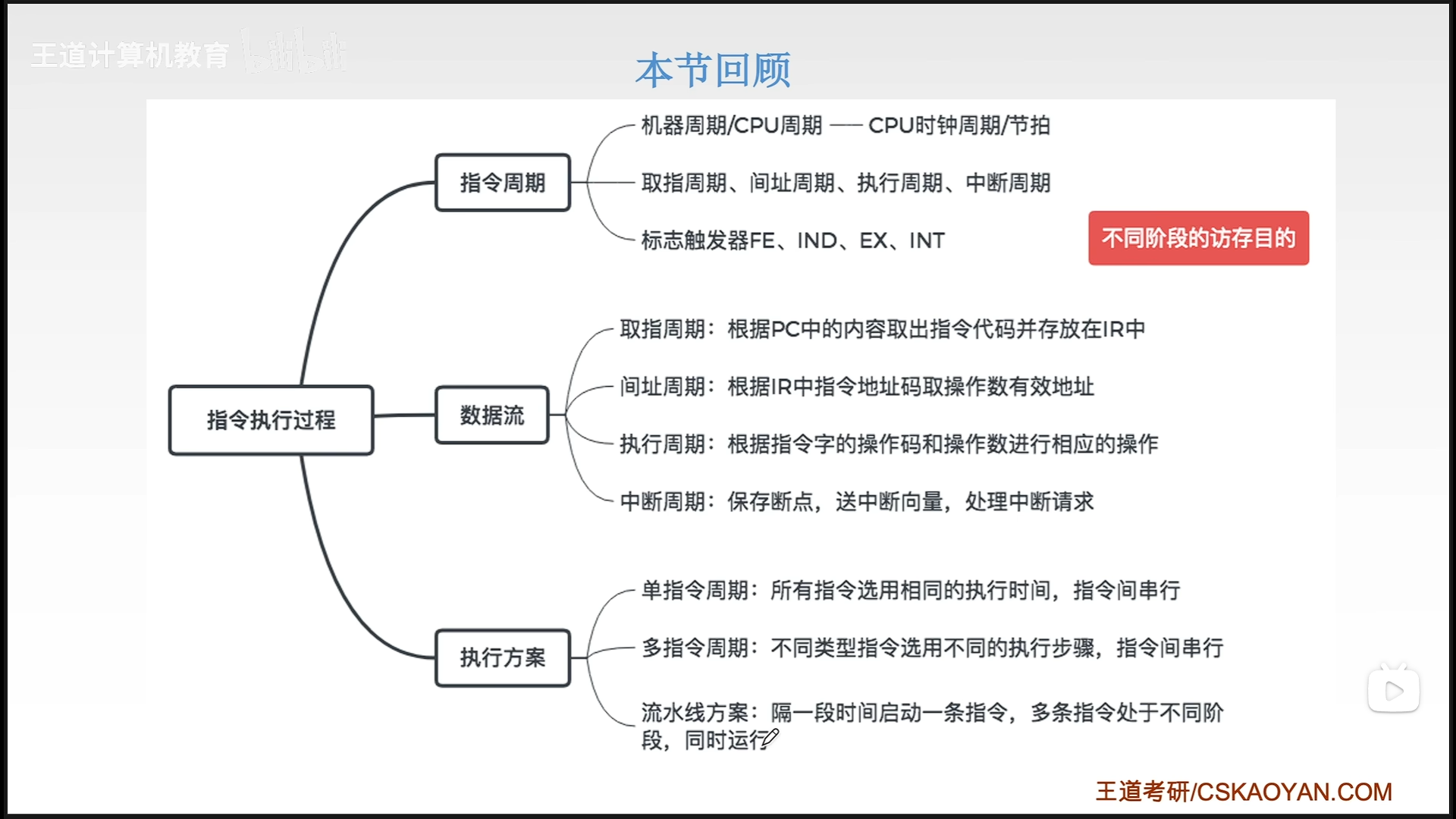 本节回顾

指令执行过程

指令周期

机器周期/CPU周期 —— CPU时钟周期/节拍

取指周期、间址周期、执行周期、中断周期

标志触发器FE、IND、EX、INT

不同阶段的访存目的

数据流

取指周期：根据PC中的内容取出指令代码并存放在IR中

间址周期：根据IR中指令地址码取操作数有效地址

执行周期：根据指令字的操作码和操作数进行相应的操作

中断周期：保存断点，送中断向量，处理中断请求

执行方案

单指令周期：所有指令选用相同的执行时间，指令间串行

多指令周期：不同类型指令选用不同的执行步骤，指令间串行

流水线方案：隔一段时间启动一条指令，多条指令处于不同阶段，同时运行

王道考研/CSKAOYAN.COM

王道计算机教育